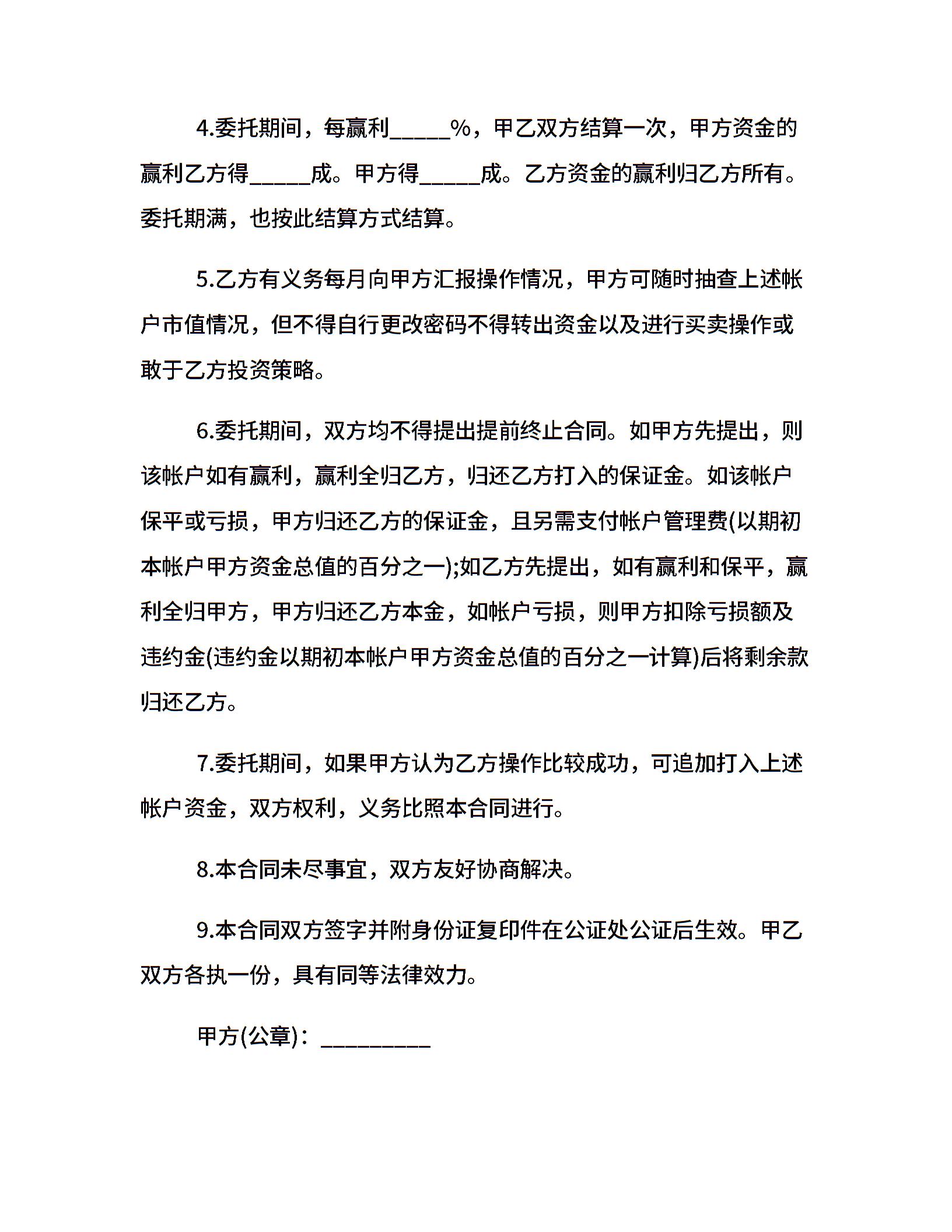 4.委托期间，每赢利_____%，甲乙双方结算一次，甲方资金的赢利乙方得_____成。甲方得_____成。乙方资金的赢利归乙方所有。委托期满，也按此结算方式结算。

5.乙方有义务每月向甲方汇报操作情况，甲方可随时抽查上述帐户市值情况，但不得自行更改密码不得转出资金以及进行买卖操作或敢于乙方投资策略。

6.委托期间，双方均不得提出提前终止合同。如甲方先提出，则该帐户如有赢利，赢利全归乙方，归还乙方打入的保证金。如该帐户保平或亏损，甲方归还乙方的保证金，且另需支付帐户管理费(以期初本帐户甲方资金总值的百分之一);如乙方先提出，如有赢利和保平，赢利全归甲方，甲方归还乙方本金，如帐户亏损，则甲方扣除亏损额及违约金(违约金以期初本帐户甲方资金总值的百分之一计算)后将剩余款归还乙方。

7.委托期间，如果甲方认为乙方操作比较成功，可追加打入上述帐户资金，双方权利，义务比照本合同进行。

8.本合同未尽事宜，双方友好协商解决。

9.本合同双方签字并附身份证复印件在公证处公证后生效。甲乙双方各执一份，具有同等法律效力。

甲方(公章)：_________